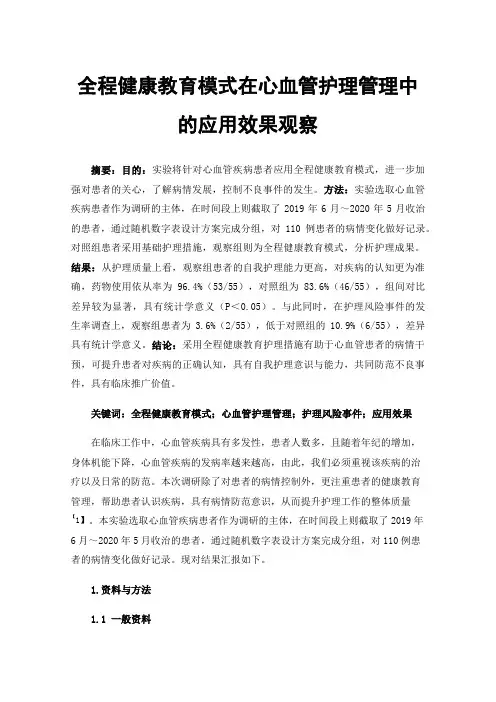 全程健康教育模式在心血管护理管理中的应用效果观察

摘要：目的：实验将针对心血管疾病患者应用全程健康教育模式，进一步加强对患者的关心，了解病情发展，控制不良事件的发生。方法：实验选取心血管疾病患者作为调研的主体，在时间段上则截取了 2019 年 6 月～2020 年 5 月收治的患者，通过随机数字表设计方案完成分组，对 110 例患者的病情变化做好记录。对照组患者采用基础护理措施，观察组则为全程健康教育模式，分析护理成果。结果：从护理质量上看，观察组患者的自我护理能力更高，对疾病的认知更为准确，药物使用依从率为 96.4%（53/55），对照组为 83.6%（46/55），组间对比差异较为显著，具有统计学意义（P＜0.05）。与此同时，在护理风险事件的发生率调查上，观察组患者为 3.6%（2/55），低于对照组的 10.9%（6/55），差异具有统计学意义。结论：采用全程健康教育护理措施有助于心血管患者的病情干预，可提升患者对疾病的正确认知，具有自我护理意识与能力，共同防范不良事件，具有临床推广价值。

关键词：全程健康教育模式；心血管护理管理；护理风险事件；应用效果

在临床工作中，心血管疾病具有多发性，患者人数多，且随着年纪的增加，身体机能下降，心血管疾病的发病率越来越高，由此，我们必须重视该疾病的治疗以及日常的防范。本次调研除了对患者的病情控制外，更注重患者的健康教育管理，帮助患者认识疾病，具有病情防范意识，从而提升护理工作的整体质量【1】。本实验选取心血管疾病患者作为调研的主体，在时间段上则截取了 2019 年 6 月～2020 年 5 月收治的患者，通过随机数字表设计方案完成分组，对 110 例患者的病情变化做好记录。现对结果汇报如下。

1.资料与方法

1.1 一般资料